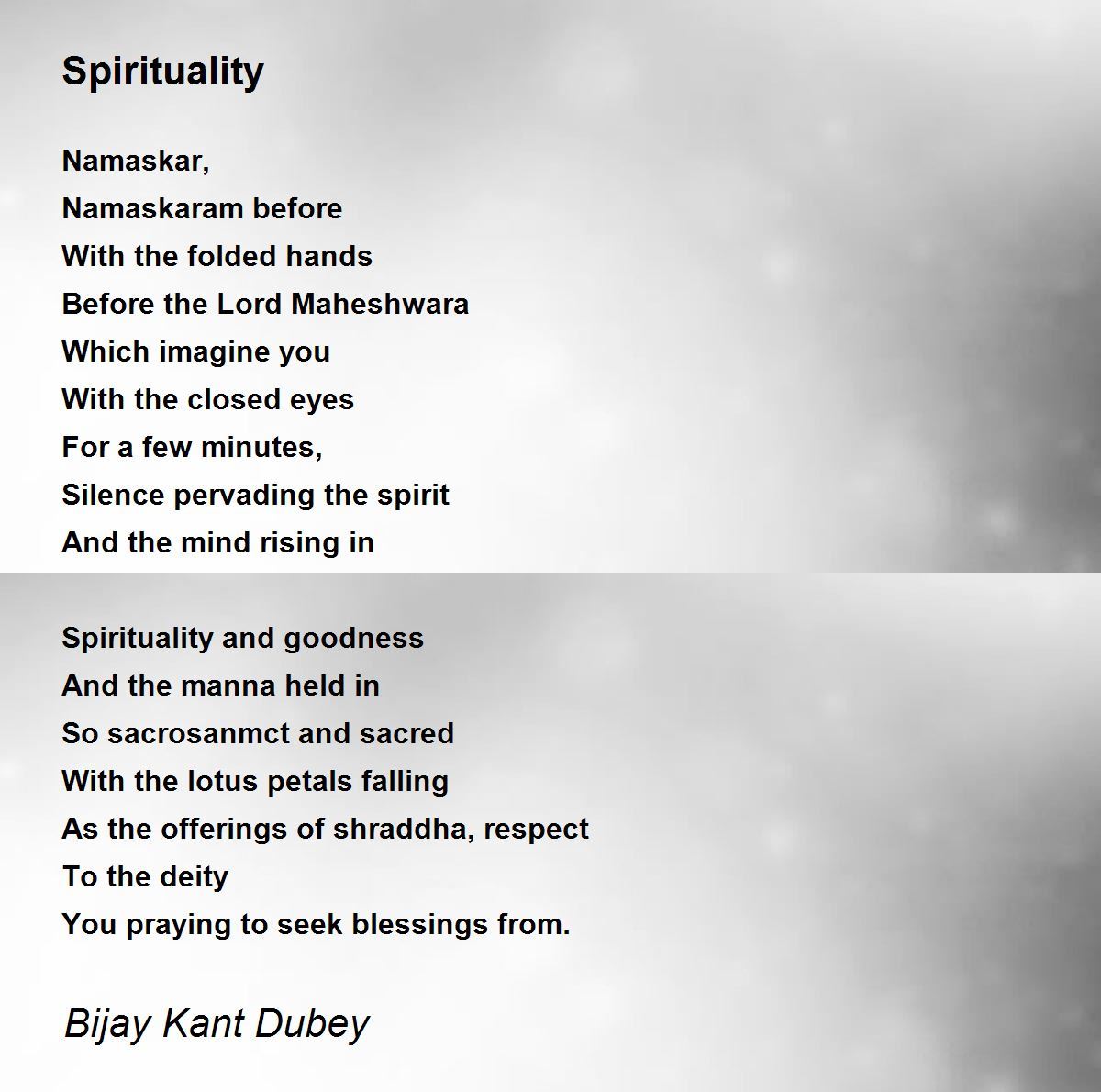 Spirituality

Namaskar,
Namaskaram before
With the folded hands
Before the Lord Maheshwara
Which imagine you
With the closed eyes
For a few minutes,
Silence pervading the spirit
And the mind rising in

Spirituality and goodness
And the manna held in
So sacrosanmct and sacred
With the lotus petals falling
As the offerings of shraddha, respect
To the deity
You praying to seek blessings from.

Bijay Kant Dubey